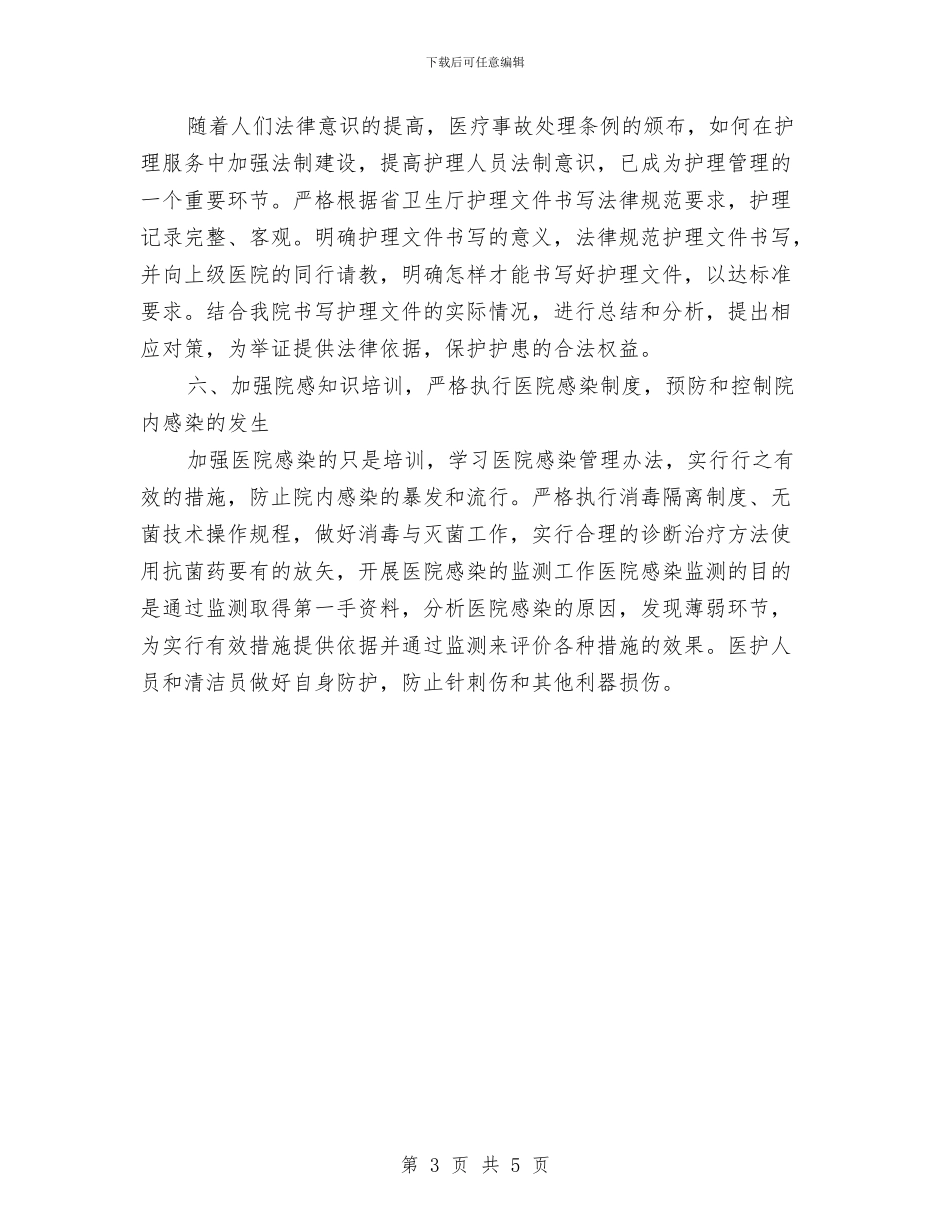 下载后可任意编辑

随着人们法律意识的提高，医疗事故处理条例的颁布，如何在护理服务中加强法制建设，提高护理人员法制意识，已成为护理管理的一个重要环节。严格根据省卫生厅护理文件书写法律规范要求，护理记录完整、客观。明确护理文件书写的意义，法律规范护理文件书写，并向上级医院的同行请教，明确怎样才能书写好护理文件，以达标准要求。结合我院书写护理文件的实际情况，进行总结和分析，提出相应对策，为举证提供法律依据，保护护患的合法权益。

六、加强院感知识培训，严格执行医院感染制度，预防和控制院内感染的发生

加强医院感染的只是培训，学习医院感染管理办法，实行行之有效的措施，防止院内感染的暴发和流行。严格执行消毒隔离制度、无菌技术操作规程，做好消毒与灭菌工作，实行合理的诊断治疗方法使用抗菌药要有的放矢，开展医院感染的监测工作医院感染监测的目的是通过监测取得第一手资料，分析医院感染的原因，发现薄弱环节，为实行有效措施提供依据并通过监测来评价各种措施的效果。医护人员和清洁员做好自身防护，防止针刺伤和其他利器损伤。

第 3 页 共 5 页